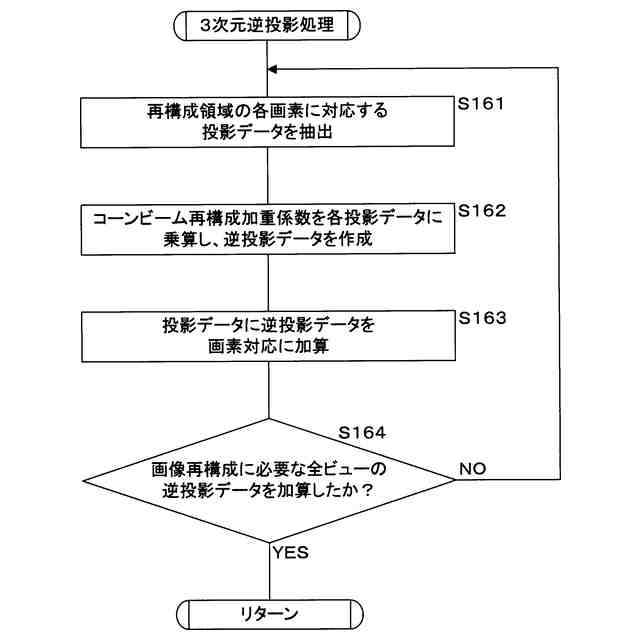 3次元逆投影処理

再構成領域の各画素に対応する投影データを抽出

S161

コーンビーム再構成加重係数を各投影データに乗算し、逆投影データを作成

S162

投影データに逆投影データを画素対応に加算

S163

S164

画像再構成に必要な全ビューの逆投影データを加算したか？

NO

YES

リターン